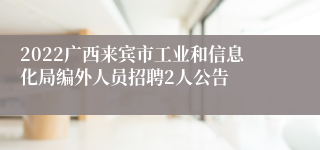 2022广西来宾市工业和信息化局编外人员招聘2人公告